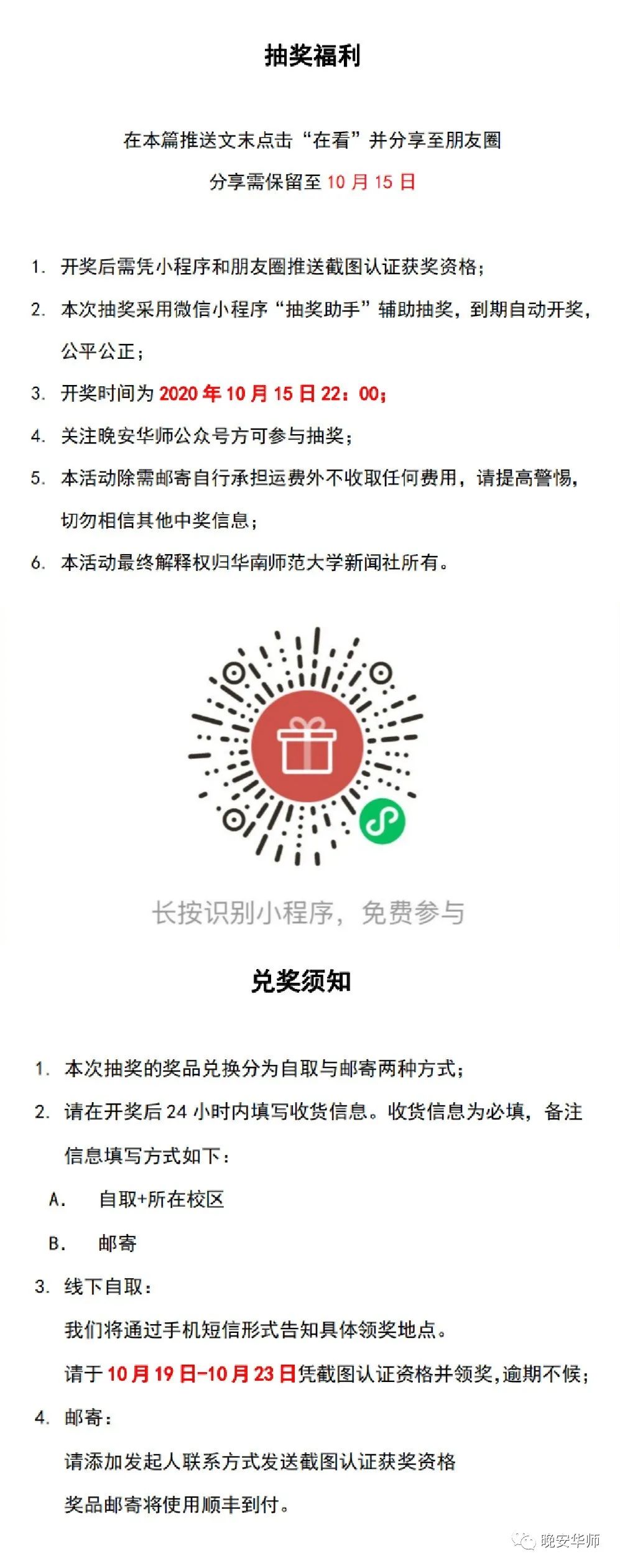 抽奖福利

在本篇推送文末点击“在看”并分享至朋友圈

分享需保留至 10 月 15 日

1. 开奖后需凭小程序和朋友圈推送截图认证获奖资格；
2. 本次抽奖采用微信小程序“抽奖助手”辅助抽奖，到期自动开奖，公平公正；
3. 开奖时间为 2020 年 10 月 15 日 22：00；
4. 关注晚安华师公众号方可参与抽奖；
5. 本活动除需邮寄自行承担运费外不收取任何费用，请提高警惕，切勿相信其他中奖信息；
6. 本活动最终解释权归华南师范大学新闻社所有。

长按识别小程序，免费参与

兑奖须知

1. 本次抽奖的奖品兑换分为自取与邮寄两种方式；
2. 请在开奖后 24 小时内填写收货信息。收货信息为必填，备注信息填写方式如下：
A. 自取+所在校区
B. 邮寄
3. 线下自取：
我们将通过手机短信形式告知具体领奖地点。
请于 10 月 19 日-10 月 23 日凭截图认证资格并领奖，逾期不候；
4. 邮寄：
请添加发起人联系方式发送截图认证获奖资格
奖品邮寄将使用顺丰到付。

晚安华师